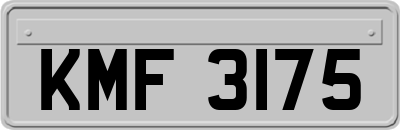 KMF 3175